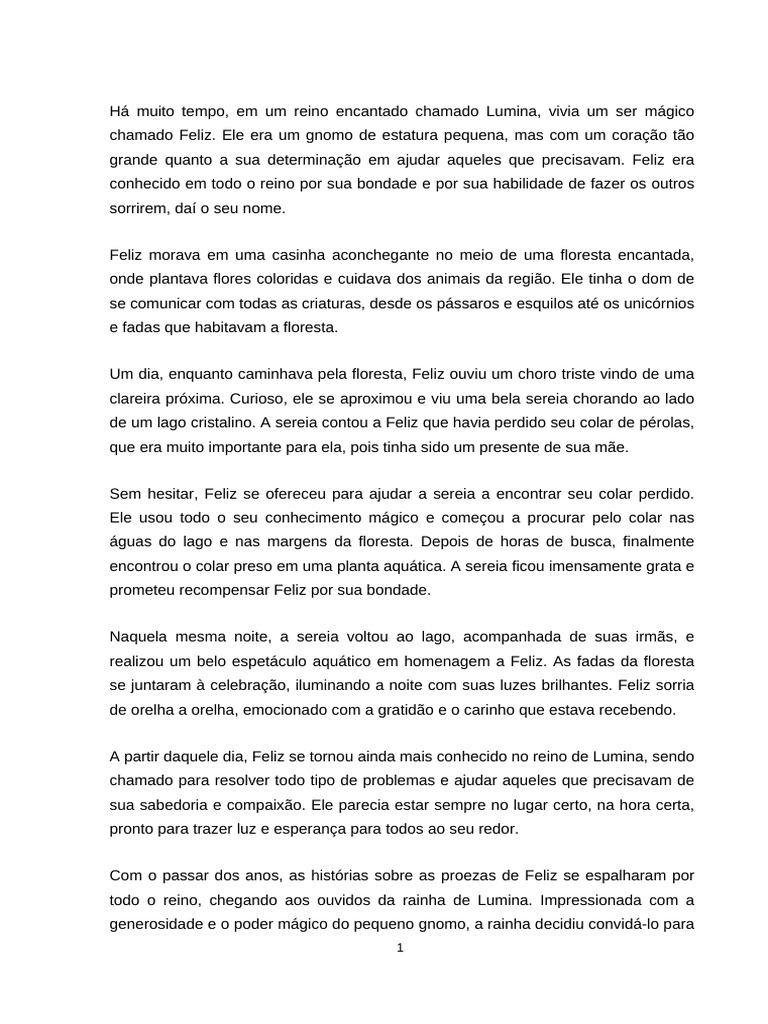 Há muito tempo, em um reino encantado chamado Lumina, vivia um ser mágico chamado Feliz. Ele era um gnomo de estatura pequena, mas com um coração tão grande quanto a sua determinação em ajudar aqueles que precisavam. Feliz era conhecido em todo o reino por sua bondade e por sua habilidade de fazer os outros sorrirem, daí o seu nome.

Feliz morava em uma casinha aconchegante no meio de uma floresta encantada, onde plantava flores coloridas e cuidava dos animais da região. Ele tinha o dom de se comunicar com todas as criaturas, desde os pássaros e esquilos até os unicórnios e fadas que habitavam a floresta.

Um dia, enquanto caminhava pela floresta, Feliz ouviu um choro triste vindo de uma clareira próxima. Curioso, ele se aproximou e viu uma bela sereia chorando ao lado de um lago cristalino. A sereia contou a Feliz que havia perdido seu colar de pérolas, que era muito importante para ela, pois tinha sido um presente de sua mãe.

Sem hesitar, Feliz se ofereceu para ajudar a sereia a encontrar seu colar perdido. Ele usou todo o seu conhecimento mágico e começou a procurar pelo colar nas águas do lago e nas margens da floresta. Depois de horas de busca, finalmente encontrou o colar preso em uma planta aquática. A sereia ficou imensamente grata e prometeu recompensar Feliz por sua bondade.

Naquela mesma noite, a sereia voltou ao lago, acompanhada de suas irmãs, e realizou um belo espetáculo aquático em homenagem a Feliz. As fadas da floresta se juntaram à celebração, iluminando a noite com suas luzes brilhantes. Feliz sorria de orelha a orelha, emocionado com a gratidão e o carinho que estava recebendo.

A partir daquele dia, Feliz se tornou ainda mais conhecido no reino de Lumina, sendo chamado para resolver todo tipo de problemas e ajudar aqueles que precisavam de sua sabedoria e compaixão. Ele parecia estar sempre no lugar certo, na hora certa, pronto para trazer luz e esperança para todos ao seu redor.

Com o passar dos anos, as histórias sobre as proezas de Feliz se espalharam por todo o reino, chegando aos ouvidos da rainha de Lumina. Impressionada com a generosidade e o poder mágico do pequeno gnomo, a rainha decidiu convidá-lo para

1